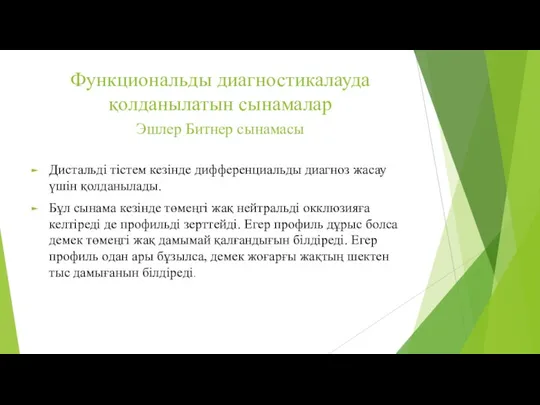 Функциональды диагностикалауда қолданылатын сынамалар
Эшлер Битнер сынамасы

Дистальді тістем кезінде дифференциальды диагноз жасау үшін қолданылады.

Бұл сынама кезінде төменгі жақ нейтральді окклюзияға келтіреді де профильді зерттейді. Егер профиль дұрыс болса демек төменгі жақ дамымай қалғандығын білдіреді. Егер профиль одан ары бұзылса, демек жоғарғы жақтың шектен тыс дамығанын білдіреді.